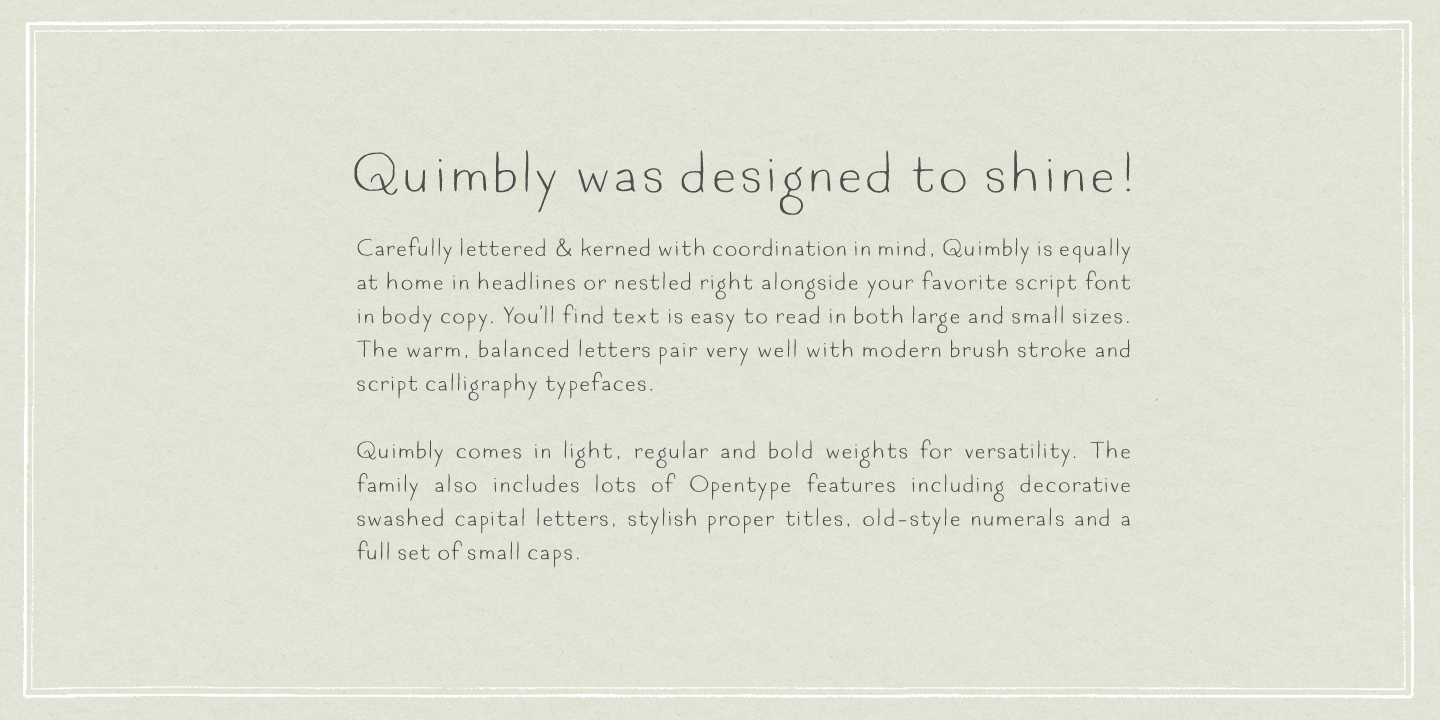 Quimbly was designed to shine!

Carefully lettered & kerned with coordination in mind, Quimbly is equally at home in headlines or nestled right alongside your favorite script font in body copy. You'll find text is easy to read in both large and small sizes. The warm, balanced letters pair very well with modern brush stroke and script calligraphy typefaces.

Quimbly comes in light, regular and bold weights for versatility. The family also includes lots of Opentype features including decorative swashed capital letters, stylish proper titles, old-style numerals and a full set of small caps.